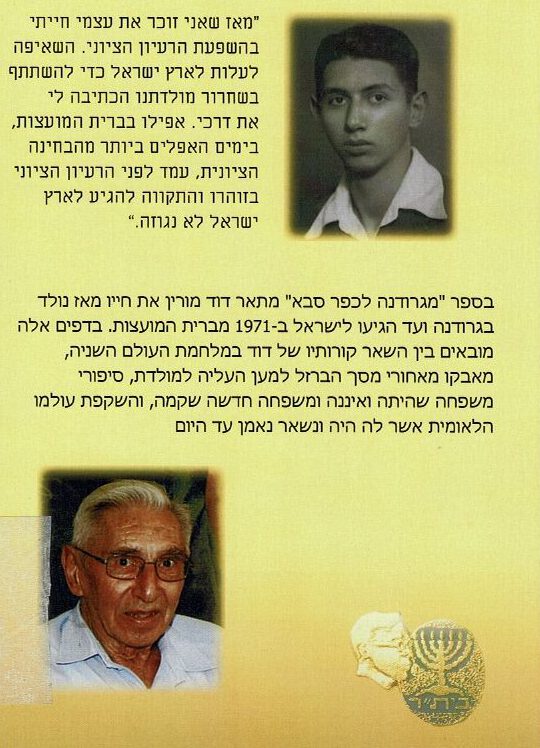 "מאז שאני זוכר את עצמי חייתי בהשפעת הרעיון הציוני. השאיפה לעלות לארץ ישראל כדי להשתתף בשחרור מולדתנו הכתיבה לי את דרכי. אפילו בברית המועצות, בימים האפלים ביותר מהבחינה הציונית, עמד לפני הרעיון הציוני בזוהרו והתקווה להגיע לארץ ישראל לא נגוזה."

בספר "מגרודנה לכפר סבא" מתאר דוד מורין את חייו מאז נולד בגרודנה ועד הגיעו לישראל ב-1971 מברית המועצות. בדפים אלה מובאים בין השאר קורותיו של דוד במלחמת העולם השניה, מאבקו מאחורי מסך הברזל למען העליה למולדת, סיפורי משפחה שהיתה ואיננה ומשפחה חדשה שקמה, והשקפת עולמו הלאומית אשר לה היה ונשאר נאמן עד היום

בית"ר